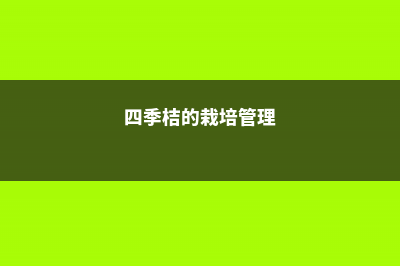 四季桔的栽培管理